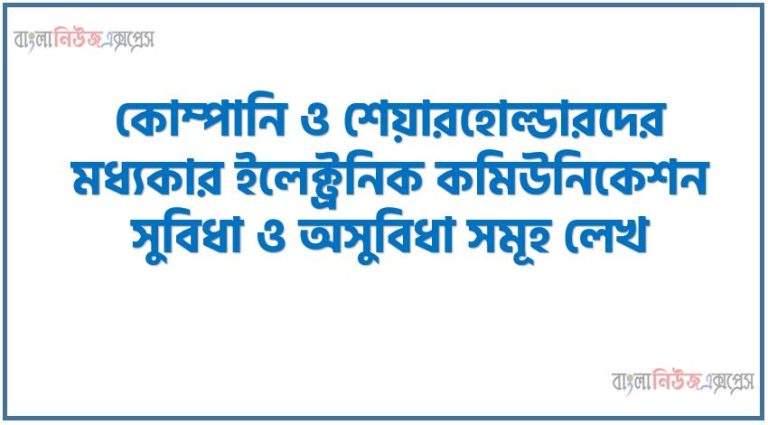 বাংলানিউজএক্সপ্রেস

কোম্পানি ও শেয়ারহোল্ডারদের মধ্যকার ইলেক্ট্রনিক কমিউনিকেশন সুবিধা ও অসুবিধা সমূহ লেখ

বাংলানিউজএক্সপ্রেস